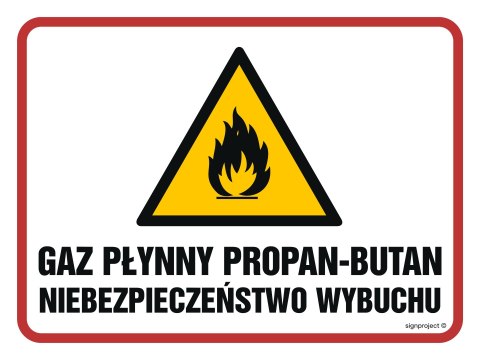 GAZ PŁYNNY PROPAN-BUTAN
NIEBEZPIECZEŃSTWO WYBUCHU

signproject ©